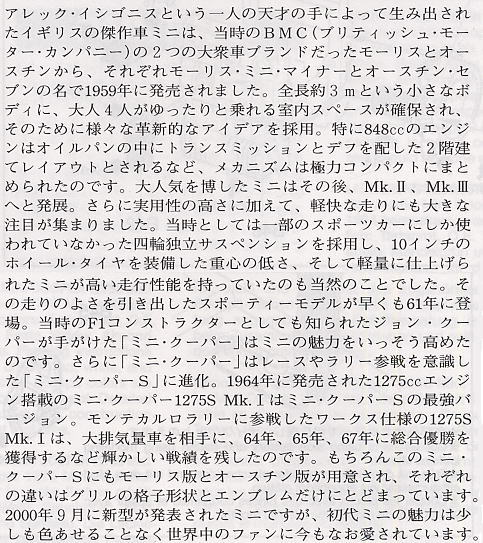 アレック・イシゴニスという一人の天才の手によって生み出されたイギリスの傑作車ミニは、当時のBMC（ブリティッシュ・モーター・カンパニー）の2つの大衆車ブランドだったモーリスとオースチンから、それぞれモーリス・ミニ・マイナーとオースチン・セブンの名で1959年に発売されました。全長約3mという小さなボディに、大人4人がゆったりと乗れる室内スペースが確保され、そのために様々な革新的なアイデアを採用。特に848ccのエンジンはオイルパンの中にトランスミッションとデフを配した2階建てレイアウトとされるなど、メカニズムは極力コンパクトにまとめられたのです。大人気を博したミニはその後、Mk.Ⅱ、Mk.Ⅲへと発展。さらに実用性の高さに加えて、軽快な走りにも大きな注目が集まりました。当時としては一部のスポーツカーにしか使われていなかった四輪独立サスペンションを採用し、10インチのホイール・タイヤを装備した重心の低さ、そして軽量に仕上げられたミニが高い走行性能を持っていたのも当然のことでした。その走りのよさを引き出したスポーティーモデルが早くも61年に登場。当時のF1コンストラクターとしても知られたジョン・クーパーが手がけた「ミニ・クーパー」はミニの魅力をいっそう高めたのです。さらに「ミニ・クーパー」はレースやラリー参戦を意識した「ミニ・クーパーS」に進化。1964年に発売された1275ccエンジン搭載のミニ・クーパー1275S Mk.Ⅰはミニ・クーパーSの最強バージョン。モンテカルロラリーに参戦したワークス仕様の1275S Mk.Ⅰは、大排気量車を相手に、64年、65年、67年に総合優勝を獲得するなど輝かしい戦績を残したのです。もちろんこのミニ・クーパーSにもモーリス版とオースチン版が用意され、それぞれの違いはグリルの格子形状とエンブレムだけにとどまっています。2000年9月に新型が発表されたミニですが、初代ミニの魅力は少しも色あせることなく世界中のファンに今もなお愛されています。